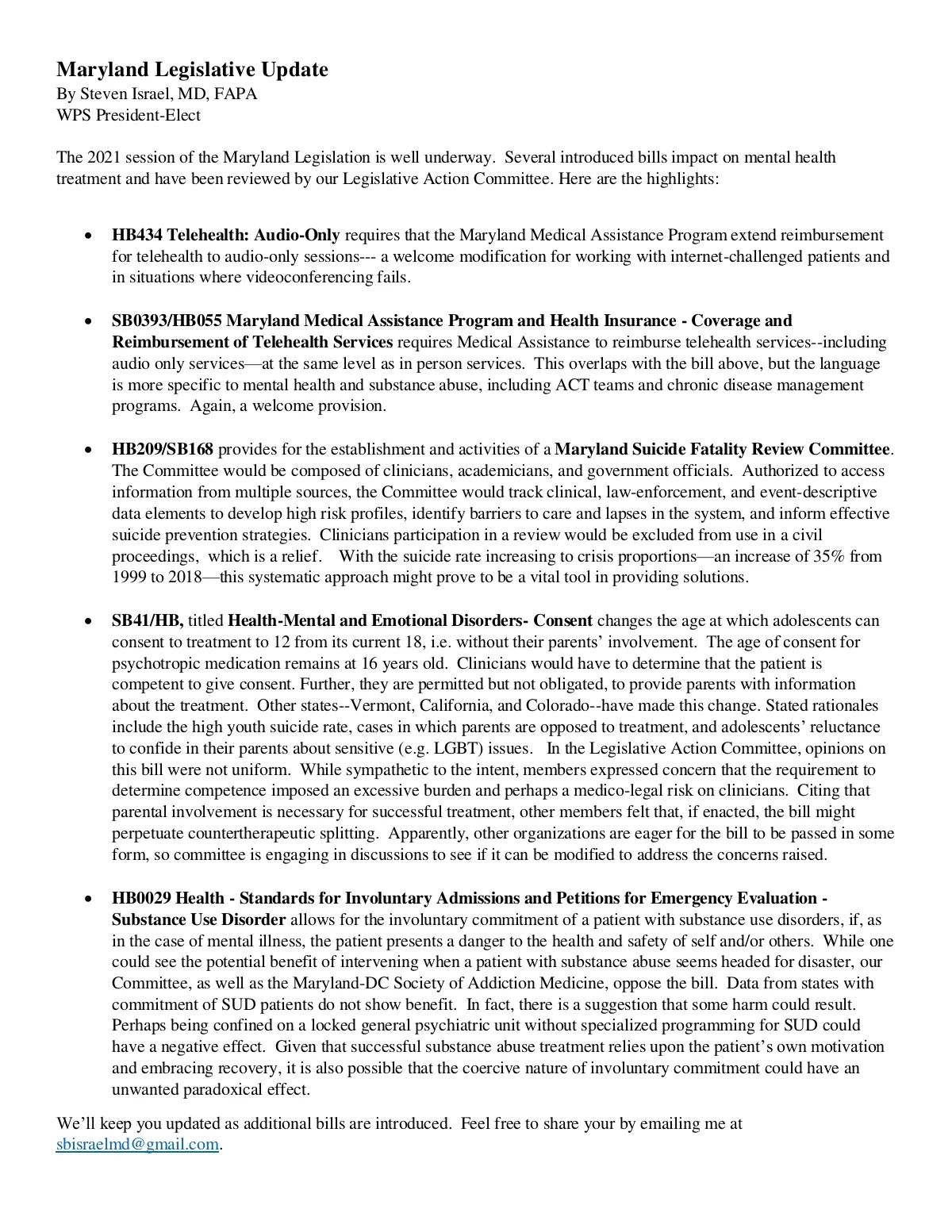 Maryland Legislative Update
By Steven Israel, MD, FAPA
WPS President-Elect

The 2021 session of the Maryland Legislation is well underway. Several introduced bills impact on mental health treatment and have been reviewed by our Legislative Action Committee. Here are the highlights:

• HB434 Telehealth: Audio-Only requires that the Maryland Medical Assistance Program extend reimbursement for telehealth to audio-only sessions--- a welcome modification for working with internet-challenged patients and in situations where videoconferencing fails.

• SB0393/HB055 Maryland Medical Assistance Program and Health Insurance - Coverage and Reimbursement of Telehealth Services requires Medical Assistance to reimburse telehealth services--including audio only services—at the same level as in person services. This overlaps with the bill above, but the language is more specific to mental health and substance abuse, including ACT teams and chronic disease management programs. Again, a welcome provision.

• HB209/SB168 provides for the establishment and activities of a Maryland Suicide Fatality Review Committee. The Committee would be composed of clinicians, academicians, and government officials. Authorized to access information from multiple sources, the Committee would track clinical, law-enforcement, and event-descriptive data elements to develop high risk profiles, identify barriers to care and lapses in the system, and inform effective suicide prevention strategies. Clinicians participation in a review would be excluded from use in a civil proceedings, which is a relief. With the suicide rate increasing to crisis proportions—an increase of 35% from 1999 to 2018—this systematic approach might prove to be a vital tool in providing solutions.

• SB41/HB, titled Health-Mental and Emotional Disorders- Consent changes the age at which adolescents can consent to treatment to 12 from its current 18, i.e. without their parents' involvement. The age of consent for psychotropic medication remains at 16 years old. Clinicians would have to determine that the patient is competent to give consent. Further, they are permitted but not obligated, to provide parents with information about the treatment. Other states--Vermont, California, and Colorado--have made this change. Stated rationales include the high youth suicide rate, cases in which parents are opposed to treatment, and adolescents' reluctance to confide in their parents about sensitive (e.g. LGBT) issues. In the Legislative Action Committee, opinions on this bill were not uniform. While sympathetic to the intent, members expressed concern that the requirement to determine competence imposed an excessive burden and perhaps a medico-legal risk on clinicians. Citing that parental involvement is necessary for successful treatment, other members felt that, if enacted, the bill might perpetuate countertherapeutic splitting. Apparently, other organizations are eager for the bill to be passed in some form, so committee is engaging in discussions to see if it can be modified to address the concerns raised.

• HB0029 Health - Standards for Involuntary Admissions and Petitions for Emergency Evaluation - Substance Use Disorder allows for the involuntary commitment of a patient with substance use disorders, if, as in the case of mental illness, the patient presents a danger to the health and safety of self and/or others. While one could see the potential benefit of intervening when a patient with substance abuse seems headed for disaster, our Committee, as well as the Maryland-DC Society of Addiction Medicine, oppose the bill. Data from states with commitment of SUD patients do not show benefit. In fact, there is a suggestion that some harm could result. Perhaps being confined on a locked general psychiatric unit without specialized programming for SUD could have a negative effect. Given that successful substance abuse treatment relies upon the patient's own motivation and embracing recovery, it is also possible that the coercive nature of involuntary commitment could have an unwanted paradoxical effect.

We'll keep you updated as additional bills are introduced. Feel free to share your by emailing me at sbisraelmd@gmail.com.